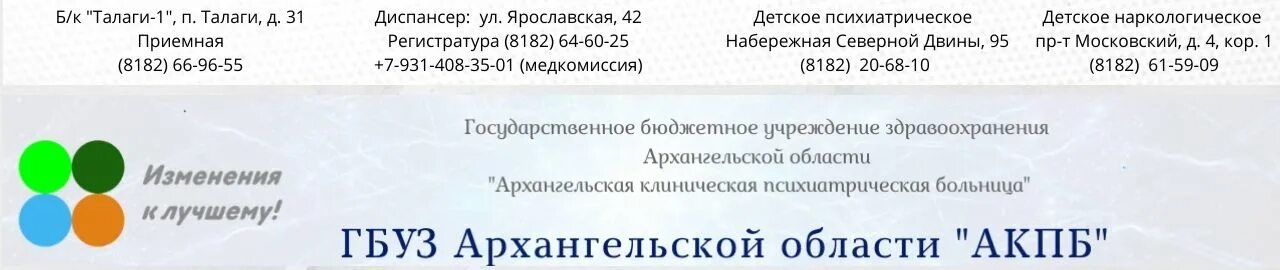 Б/к "Талаги-1", п. Талаги, д. 31
Приемная
(8182) 66-96-55

Диспансер: ул. Ярославская, 42
Регистратура (8182) 64-60-25
+7-931-408-35-01 (медкомиссия)

Детское психиатрическое
Набережная Северной Двины, 95
(8182) 20-68-10

Детское наркологическое
пр-т Московский, д. 4, кор. 1
(8182) 61-59-09

Изменения к лучшему!

Государственное бюджетное учреждение здравоохранения
Архангельской области
"Архангельская клиническая психиатрическая больница"

ГБУЗ Архангельской области "АКПБ"